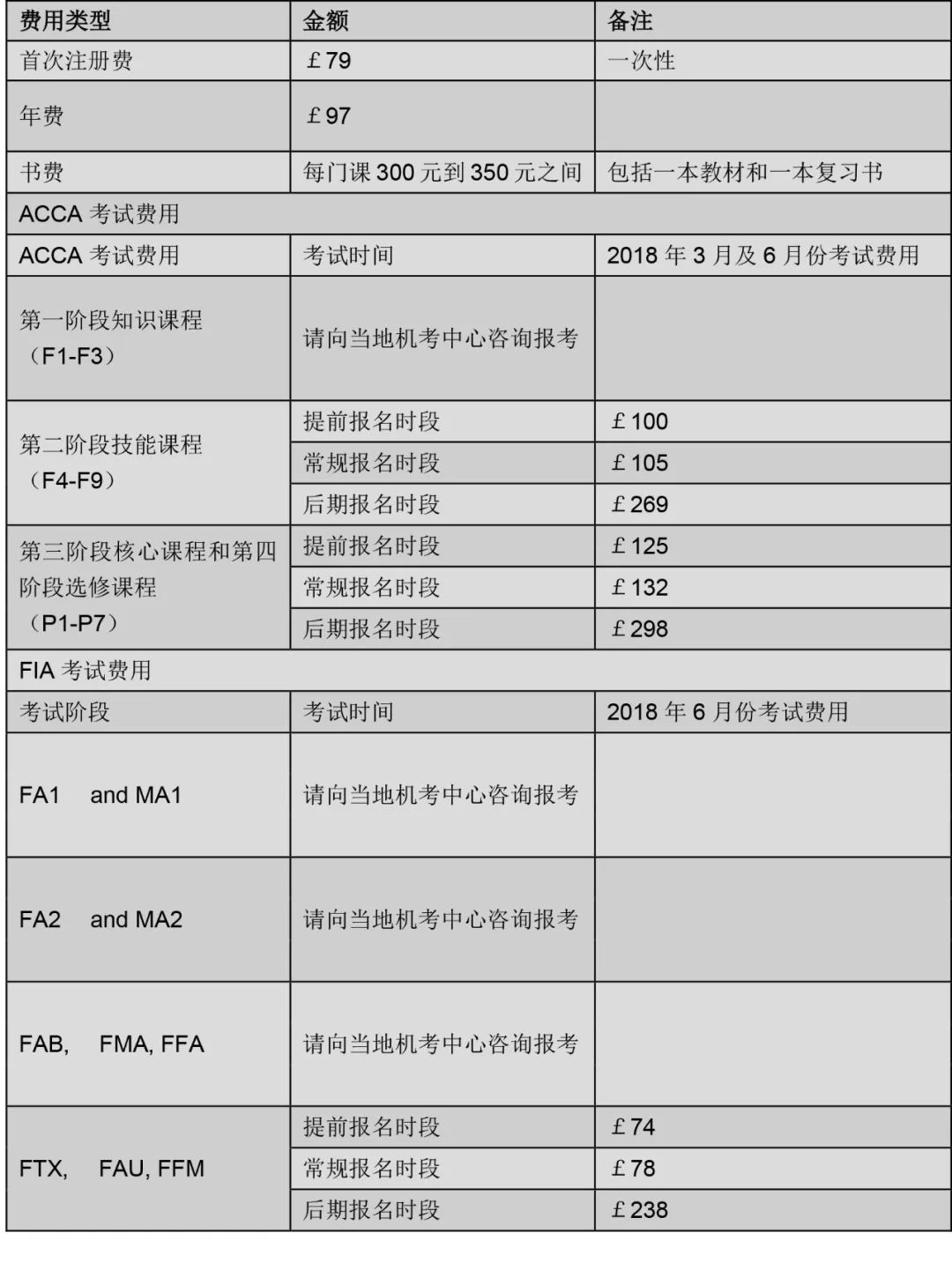 | 费用类型 | 金额 | 备注 |
|---|---|---|
| 首次注册费 | £79 | 一次性 |
| 年费 | £97 | |
| 书费 | 每门课300元到350元之间 | 包括一本教材和一本复习书 |
| ACCA考试费用 | | |
| ACCA考试费用 | 考试时间 | 2018年3月及6月份考试费用 |
| 第一阶段知识课程（F1-F3） | 请向当地机考中心咨询报考 | |
| 第二阶段技能课程（F4-F9） | 提前报名时段 | £100 |
| | 常规报名时段 | £105 |
| | 后期报名时段 | £269 |
| 第三阶段核心课程和第四阶段选修课程（P1-P7） | 提前报名时段 | £125 |
| | 常规报名时段 | £132 |
| | 后期报名时段 | £298 |
| FIA考试费用 | | |
| 考试阶段 | 考试时间 | 2018年6月份考试费用 |
| FA1 and MA1 | 请向当地机考中心咨询报考 | |
| FA2 and MA2 | 请向当地机考中心咨询报考 | |
| FAB, FMA, FFA | 请向当地机考中心咨询报考 | |
| FTX, FAU, FFM | 提前报名时段 | £74 |
| | 常规报名时段 | £78 |
| | 后期报名时段 | £238 |